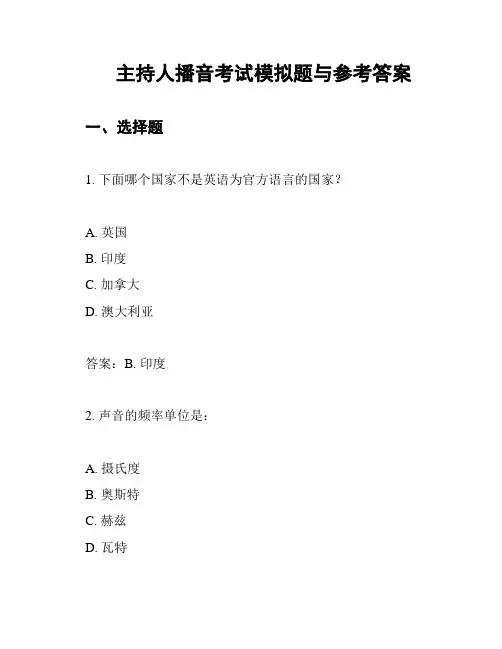 主持人播音考试模拟题与参考答案

一、选择题

1. 下面哪个国家不是英语为官方语言的国家？

A. 英国
B. 印度
C. 加拿大
D. 澳大利亚

答案：B. 印度

2. 声音的频率单位是：

A. 摄氏度
B. 奥斯特
C. 赫兹
D. 瓦特